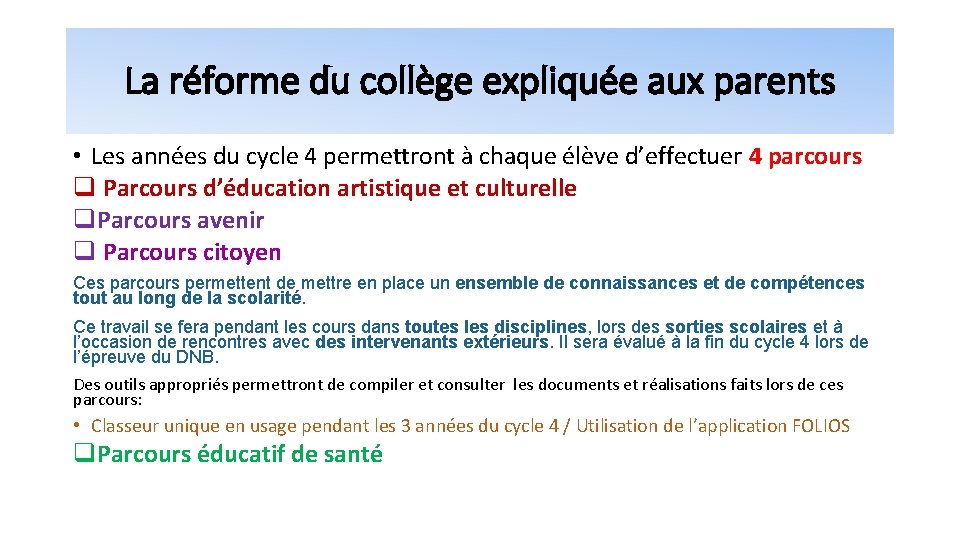 La réforme du collège expliquée aux parents

• Les années du cycle 4 permettront à chaque élève d'effectuer 4 parcours

❑ Parcours d'éducation artistique et culturelle

❑Parcours avenir

❑ Parcours citoyen

Ces parcours permettent de mettre en place un ensemble de connaissances et de compétences tout au long de la scolarité.

Ce travail se fera pendant les cours dans toutes les disciplines, lors des sorties scolaires et à l'occasion de rencontres avec des intervenants extérieurs. Il sera évalué à la fin du cycle 4 lors de l'épreuve du DNB.

Des outils appropriés permettront de compiler et consulter les documents et réalisations faits lors de ces parcours:

• Classeur unique en usage pendant les 3 années du cycle 4 / Utilisation de l'application FOLIOS

❑Parcours éducatif de santé